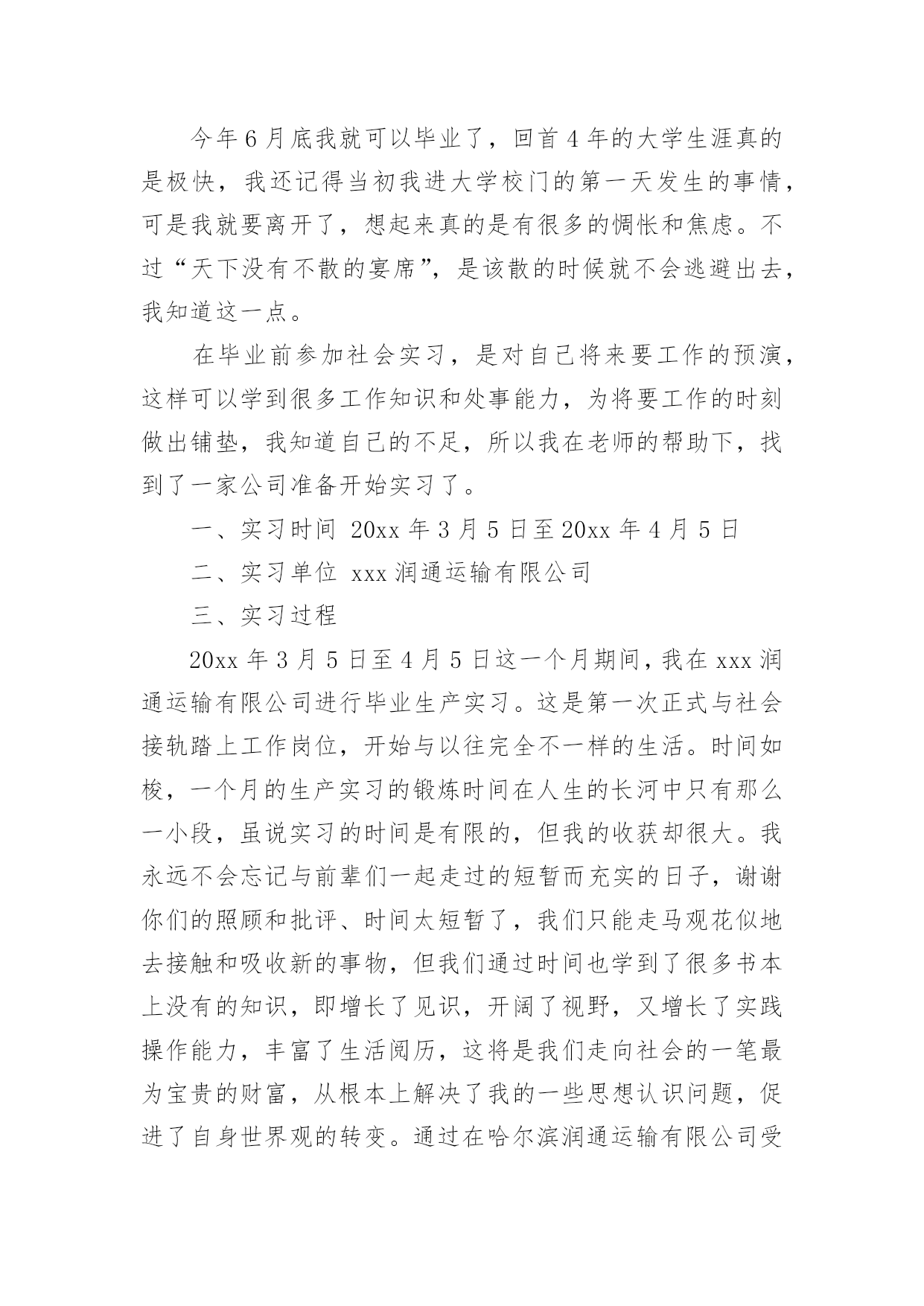 今年6月底我就可以毕业了，回首4年的大学生涯真的是极快，我还记得当初我进大学校门的第一天发生的事情，可是我就要离开了，想起来真的是有很多的惆怅和焦虑。不过“天下没有不散的宴席”，是该散的时候就不会逃避出去，我知道这一点。

在毕业前参加社会实习，是对自己将来要工作的预演，这样可以学到很多工作知识和处事能力，为将要工作的时刻做出铺垫，我知道自己的不足，所以我在老师的帮助下，找到了一家公司准备开始实习了。

一、实习时间 20xx年3月5日至20xx年4月5日

二、实习单位 xxx润通运输有限公司

三、实习过程

20xx年3月5日至4月5日这一个月期间，我在xxx润通运输有限公司进行毕业生产实习。这是第一次正式与社会接轨踏上工作岗位，开始与以往完全不一样的生活。时间如梭，一个月的生产实习的锻炼时间在人生的长河中只有那么一小段，虽说实习的时间是有限的，但我的收获却很大。我永远不会忘记与前辈们一起走过的短暂而充实的日子，谢谢你们的照顾和批评、时间太短暂了，我们只能走马观花似地去接触和吸收新的事物，但我们通过时间也学到了很多书本上没有的知识，即增长了见识，开阔了视野，又增长了实践操作能力，丰富了生活阅历，这将是我们走向社会的一笔最为宝贵的财富，从根本上解决了我的一些思想认识问题，促进了自身世界观的转变。通过在哈尔滨润通运输有限公司受